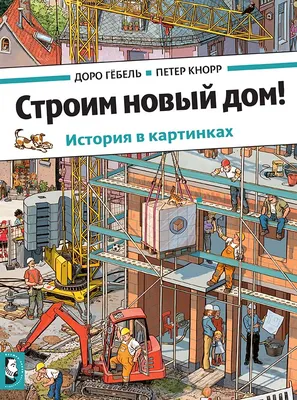 ДОРО ГЁБЕЛЬ ПЕТЕР КНОРР

Строим новый дом!

История в картинках